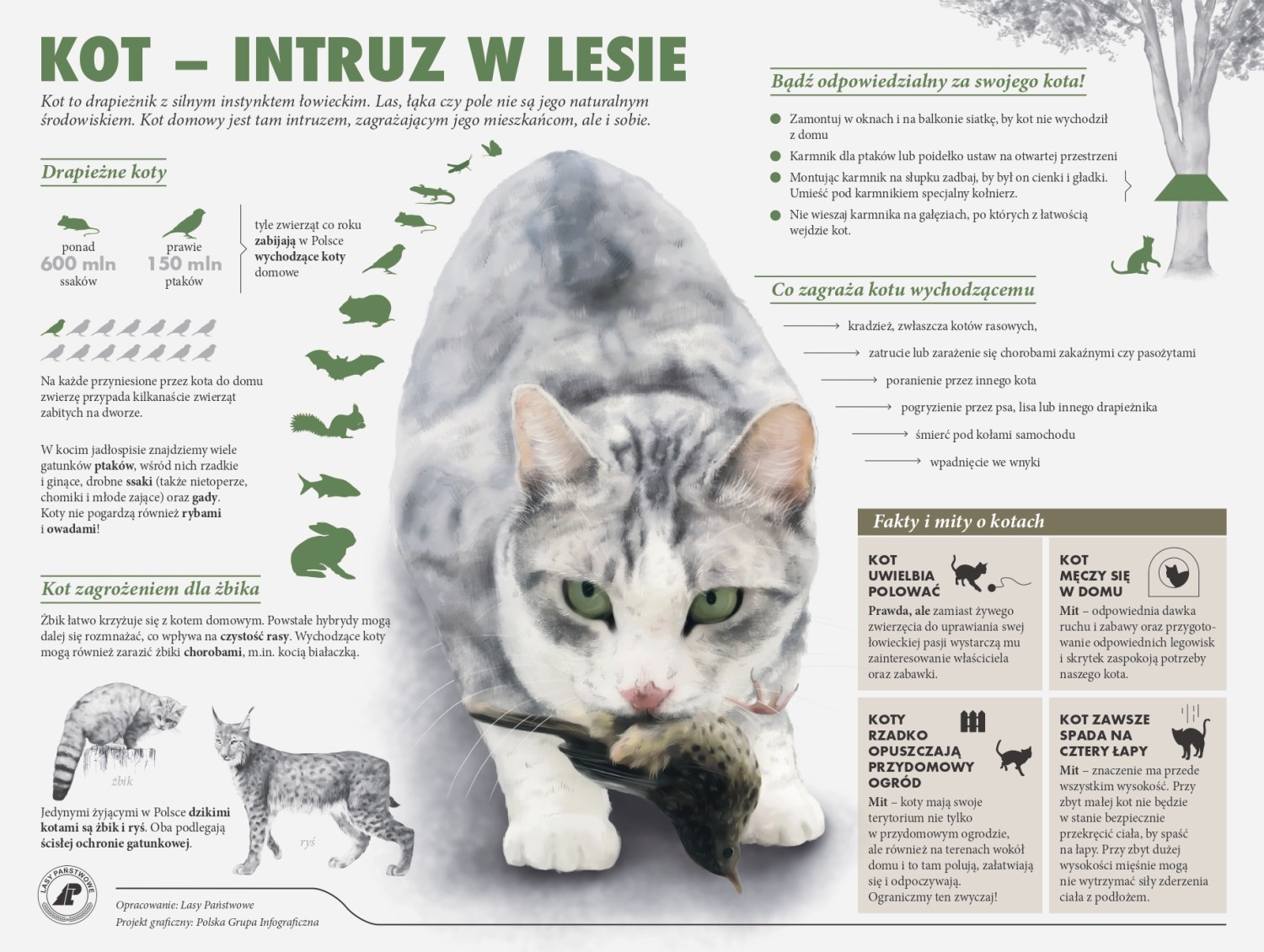 KOT – INTRUZ W LESIE

Kot to drapieżnik z silnym instynktem łowieckim. Las, łąka czy pole nie są jego naturalnym środowiskiem. Kot domowy jest tam intruzem, zagrażającym jego mieszkańcom, ale i sobie.

Drapieżne koty

ponad 600 mln ssaków

prawie 150 mln ptaków

tyle zwierząt co roku zabijają w Polsce wychodzące koty domowe

Na każde przyniesione przez kota do domu zwierzę przypada kilkanaście zwierząt zabitych na dworze.

W kocim jadłospisie znajdziemy wiele gatunków ptaków, wśród nich rzadkie i ginące, drobne ssaki (także nietoperze, chomiki i młode zające) oraz gady. Koty nie pogardzą również rybami i owadami!

Kot zagrożeniem dla żbika

Żbik łatwo krzyżuje się z kotem domowym. Powstałe hybrydy mogą dalej się rozmnażać, co wpływa na czystość rasy. Wychodzące koty mogą również zarazić żbiki chorobami, m.in. kocią białaczką.

żbik

ryś

Jedynymi żyjącymi w Polsce dzikimi kotami są żbik i ryś. Oba podlegają ścisłej ochronie gatunkowej.

LASY PAŃSTWOWE

Opracowanie: Lasy Państwowe
Projekt graficzny: Polska Grupa Infograficzna

Bądź odpowiedzialny za swojego kota!

Zamontuj w oknach i na balkonie siatkę, by kot nie wychodził z domu

Karmnik dla ptaków lub poidełko ustaw na otwartej przestrzeni

Montując karmnik na słupku zadbaj, by był on cienki i gładki. Umieść pod karmnikiem specjalny kołnierz.

Nie wieszaj karmnika na gałęziach, po których z łatwością wejdzie kot.

Co zagraża kotu wychodzącemu

kradzież, zwłaszcza kotów rasowych,

zatrucie lub zarażenie się chorobami zakaźnymi czy pasożytami

poranienie przez innego kota

pogryzienie przez psa, lisa lub innego drapieżnika

śmierć pod kołami samochodu

wpadnięcie we wnyki

Fakty i mity o kotach

KOT UWIELBIA POLOWAĆ
Prawda, ale zamiast żywego zwierzęcia do uprawiania swej łowieckiej pasji wystarczą mu zainteresowanie właściciela oraz zabawki.

KOT MĘCZY SIĘ W DOMU
Mit – odpowiednia dawka ruchu i zabawy oraz przygotowanie odpowiednich legowisk i skrytek zaspokoją potrzeby naszego kota.

KOTY RZADKO OPUSZCZAJĄ PRZYDOMOWY OGRÓD
Mit – koty mają swoje terytorium nie tylko w przydomowym ogrodzie, ale również na terenach wokół domu i to tam polują, załatwiają się i odpoczywają. Ograniczmy ten zwyczaj!

KOT ZAWSZE SPADA NA CZTERY ŁAPY
Mit – znaczenie ma przede wszystkim wysokość. Przy zbyt małej kot nie będzie w stanie bezpiecznie przekręcić ciała, by spaść na łapy. Przy zbyt dużej wysokości mięśnie mogą nie wytrzymać siły zderzenia ciała z podłożem.